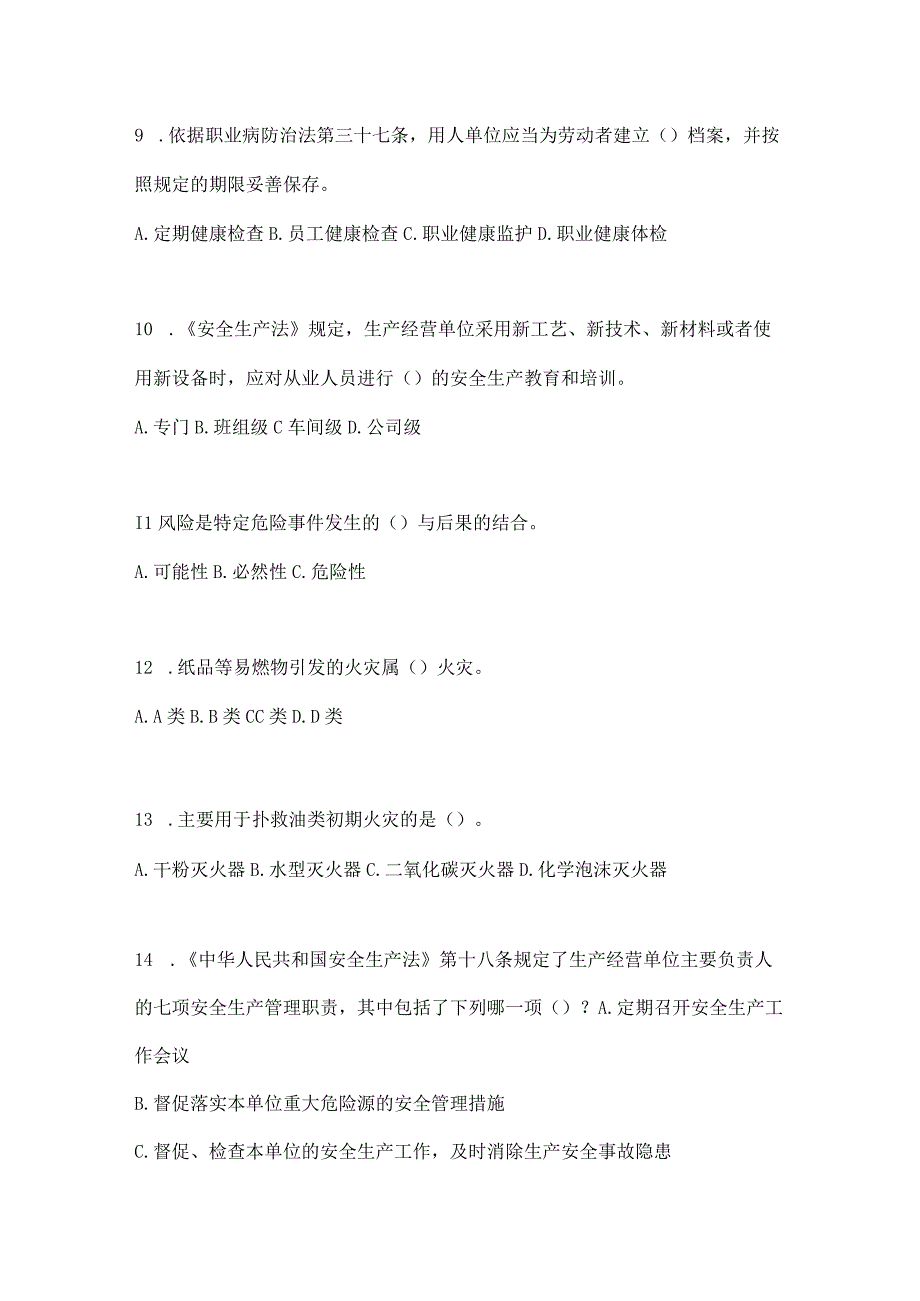 9 .依据职业病防治法第三十七条，用人单位应当为劳动者建立（）档案，并按照规定的期限妥善保存。

A.定期健康检查 B.员工健康检查 C.职业健康监护 D.职业健康体检

10 .《安全生产法》规定，生产经营单位采用新工艺、新技术、新材料或者使用新设备时，应对从业人员进行（）的安全生产教育和培训。

A.专门 B.班组级 C 车间级 D.公司级

I1 风险是特定危险事件发生的（）与后果的结合。

A.可能性 B.必然性 C.危险性

12 .纸品等易燃物引发的火灾属（）火灾。

A.A 类 B.B 类 CC 类 D.D 类

13 .主要用于扑救油类初期火灾的是（）。

A.干粉灭火器 B.水型灭火器 C.二氧化碳灭火器 D.化学泡沫灭火器

14 .《中华人民共和国安全生产法》第十八条规定了生产经营单位主要负责人的七项安全生产管理职责，其中包括了下列哪一项（）？A.定期召开安全生产工作会议

B.督促落实本单位重大危险源的安全管理措施

C.督促、检查本单位的安全生产工作，及时消除生产安全事故隐患